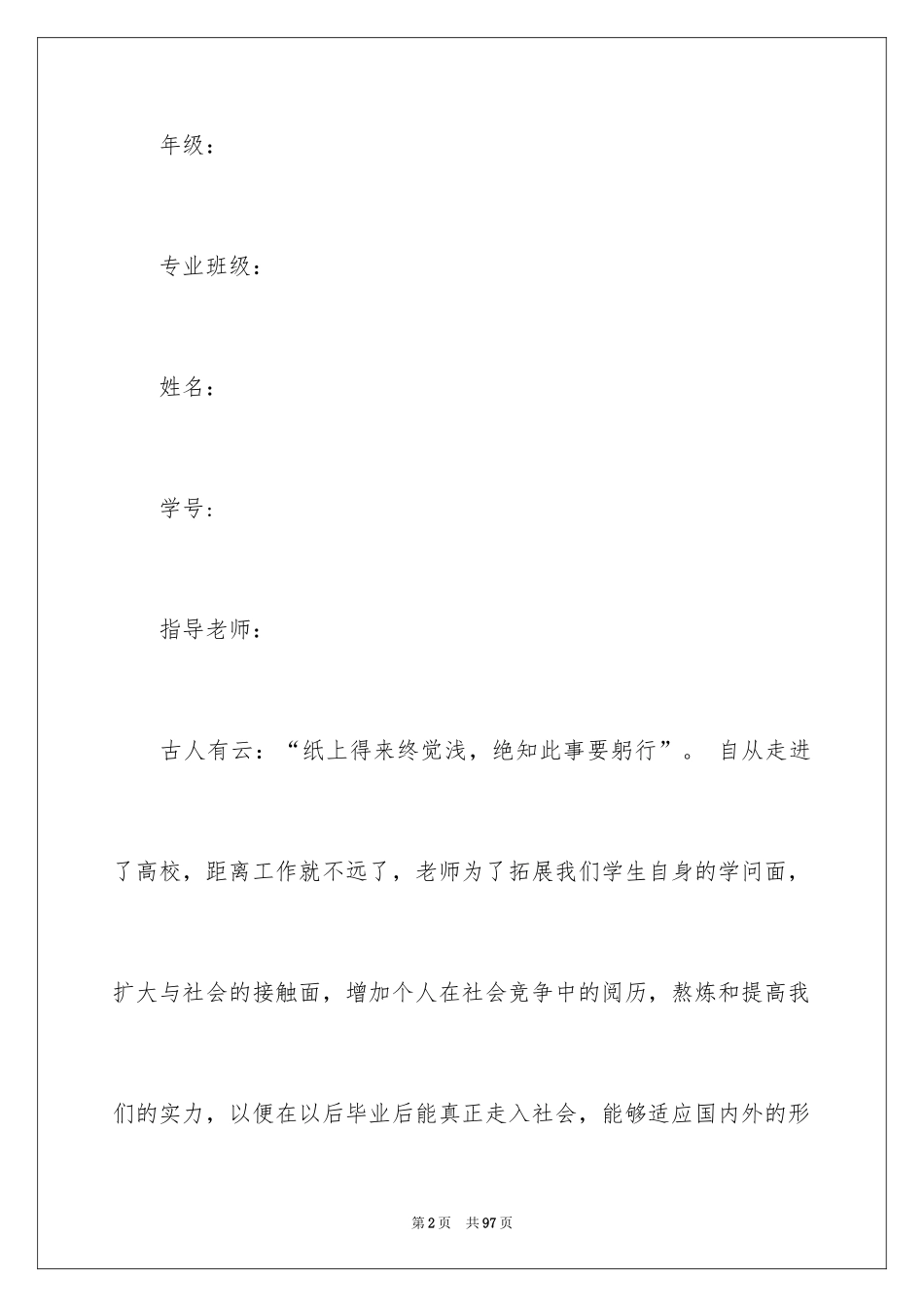 年级：

专业班级：

姓名：

学号：

指导老师：

古人有云：“纸上得来终觉浅，绝知此事要躬行”。 自从走进了高校，距离工作就不远了，老师为了拓展我们学生自身的学问面，扩大与社会的接触面，增加个人在社会竞争中的阅历，熬炼和提高我们的实力，以便在以后毕业后能真正走入社会，能够适应国内外的形

第2页 共97页